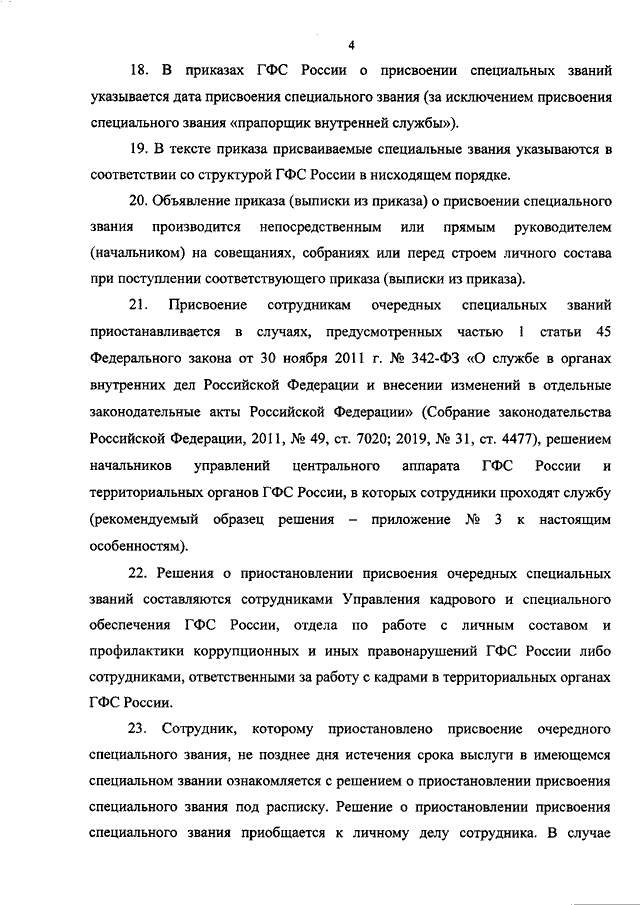 4

18. В приказах ГФС России о присвоении специальных званий указывается дата присвоения специального звания (за исключением присвоения специального звания «прапорщик внутренней службы»).

19. В тексте приказа присваиваемые специальные звания указываются в соответствии со структурой ГФС России в нисходящем порядке.

20. Объявление приказа (выписки из приказа) о присвоении специального звания производится непосредственным или прямым руководителем (начальником) на совещаниях, собраниях или перед строем личного состава при поступлении соответствующего приказа (выписки из приказа).

21. Присвоение сотрудникам очередных специальных званий приостанавливается в случаях, предусмотренных частью 1 статьи 45 Федерального закона от 30 ноября 2011 г. № 342-ФЗ «О службе в органах внутренних дел Российской Федерации и внесении изменений в отдельные законодательные акты Российской Федерации» (Собрание законодательства Российской Федерации, 2011, № 49, ст. 7020; 2019, № 31, ст. 4477), решением начальников управлений центрального аппарата ГФС России и территориальных органов ГФС России, в которых сотрудники проходят службу (рекомендуемый образец решения – приложение № 3 к настоящим особенностям).

22. Решения о приостановлении присвоения очередных специальных званий составляются сотрудниками Управления кадрового и специального обеспечения ГФС России, отдела по работе с личным составом и профилактики коррупционных и иных правонарушений ГФС России либо сотрудниками, ответственными за работу с кадрами в территориальных органах ГФС России.

23. Сотрудник, которому приостановлено присвоение очередного специального звания, не позднее дня истечения срока выслуги в имеющемся специальном звании ознакомляется с решением о приостановлении присвоения специального звания под расписку. Решение о приостановлении присвоения специального звания приобщается к личному делу сотрудника. В случае